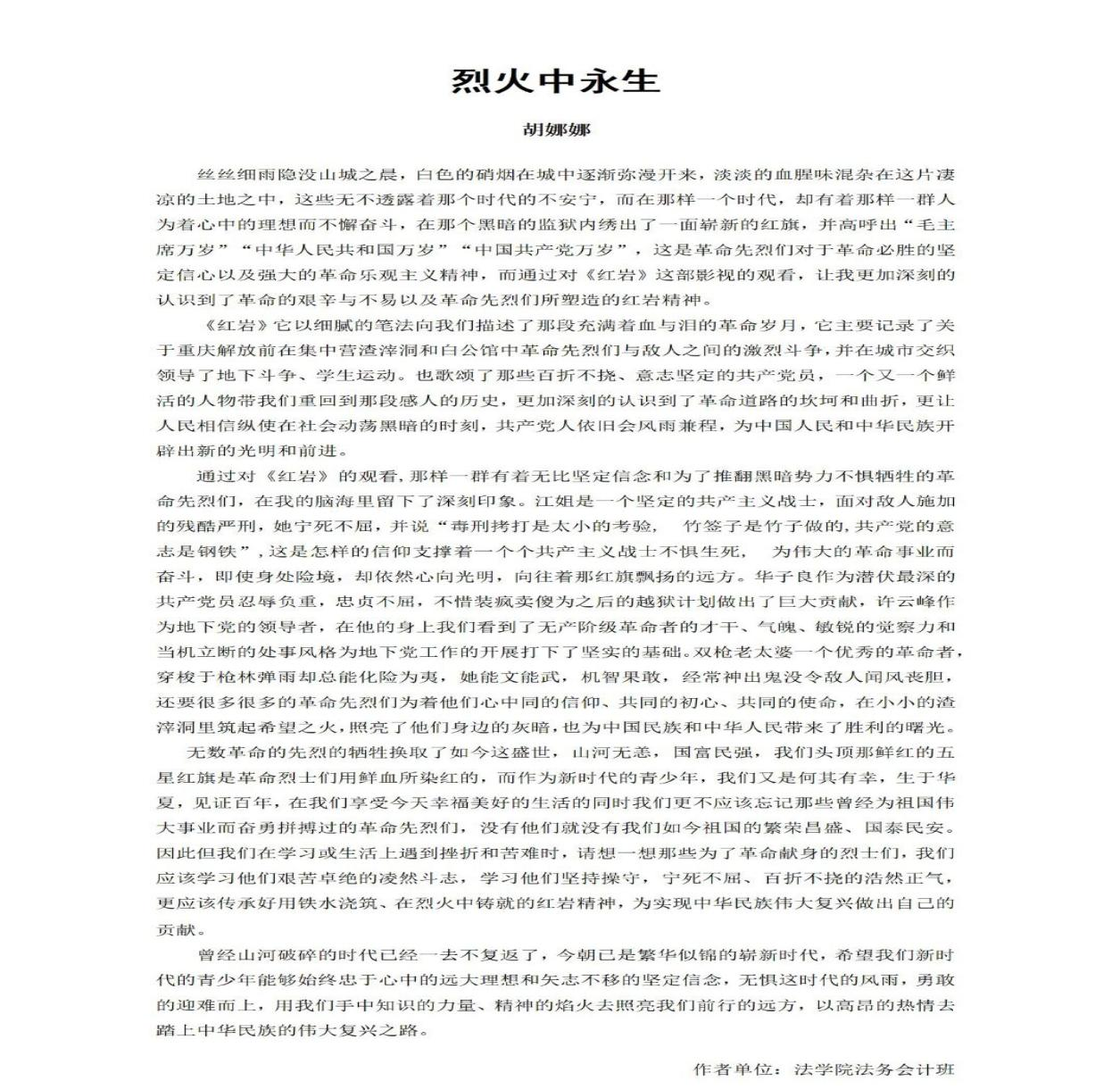 烈火中永生

胡娜娜

丝丝细雨隐没山城之晨，白色的硝烟在城中逐渐弥漫开来，淡淡的血腥味混杂在这片凄凉的土地之中，这些无不透露着那个时代的不安宁，而在那样一个时代，却有着那样一群人为着心中的理想而不懈奋斗，在那个黑暗的监狱内绣出了一面崭新的红旗，并高呼出“毛主席万岁”“中华人民共和国万岁”“中国共产党万岁”，这是革命先烈们对于革命必胜的坚定信心以及强大的革命乐观主义精神，而通过对《红岩》这部影视的观看，让我更加深刻的认识到了革命的艰辛与不易以及革命先烈们所塑造的红岩精神。

《红岩》它以细腻的笔法向我们描述了那段充满着血与泪的革命岁月，它主要记录了关于重庆解放前在集中营渣滓洞和白公馆中革命先烈们与敌人之间的激烈斗争，并在城市交织领导了地下斗争、学生运动。也歌颂了那些百折不挠、意志坚定的共产党员，一个又一个鲜活的人物带我们重回到那段感人的历史，更加深刻的认识到了革命道路的坎坷和曲折，更让人民相信纵使在社会动荡黑暗的时刻，共产党人依旧会风雨兼程，为中国人民和中华民族开辟出新的光明和前进。

通过对《红岩》的观看，那样一群有着无比坚定信念和为了推翻黑暗势力不惧牺牲的革命先烈们，在我的脑海里留下了深刻印象。江姐是一个坚定的共产主义战士，面对敌人施加的残酷严刑，她宁死不屈，并说“毒刑拷打是太小的考验， 竹签子是竹子做的，共产党的意志是钢铁”，这是怎样的信仰支撑着一个个共产主义战士不惧生死， 为伟大的革命事业而奋斗，即使身处险境，却依然心向光明，向往着那红旗飘扬的远方。华子良作为潜伏最深的共产党员忍辱负重，忠贞不屈，不惜装疯卖傻为之后的越狱计划做出了巨大贡献，许云峰作为地下党的领导者，在他的身上我们看到了无产阶级革命者的才干、气魄、敏锐的觉察力和当机立断的处事风格为地下党工作的开展打下了坚实的基础。双枪老太婆一个优秀的革命者，穿梭于枪林弹雨却总能化险为夷，她能文能武，机智果敢，经常神出鬼没令敌人闻风丧胆，还要很多很多的革命先烈们为着他们心中同的信仰、共同的初心、共同的使命，在小小的渣滓洞里筑起希望之火，照亮了他们身边的灰暗，也为中国民族和中华人民带来了胜利的曙光。

无数革命的先烈的牺牲换取了如今这盛世，山河无恙，国富民强，我们头顶那鲜红的五星红旗是革命烈士们用鲜血所染红的，而作为新时代的青少年，我们又是何其有幸，生于华夏，见证百年，在我们享受今天幸福美好的生活的同时我们更不应该忘记那些曾经为祖国伟大事业而奋勇拼搏过的革命先烈们，没有他们就没有我们如今祖国的繁荣昌盛、国泰民安。因此但我们在学习或生活上遇到挫折和苦难时，请想一想那些为了革命献身的烈士们，我们应该学习他们艰苦卓绝的凌然斗志，学习他们坚持操守，宁死不屈、百折不挠的浩然正气，更应该传承好用铁水浇筑、在烈火中铸就的红岩精神，为实现中华民族伟大复兴做出自己的贡献。

曾经山河破碎的时代已经一去不复返了，今朝已是繁华似锦的崭新时代，希望我们新时代的青少年能够始终忠于心中的远大理想和矢志不移的坚定信念，无惧这时代的风雨，勇敢的迎难而上，用我们手中知识的力量、精神的焰火去照亮我们前行的远方，以高昂的热情去踏上中华民族的伟大复兴之路。

作者单位：法学院法务会计班